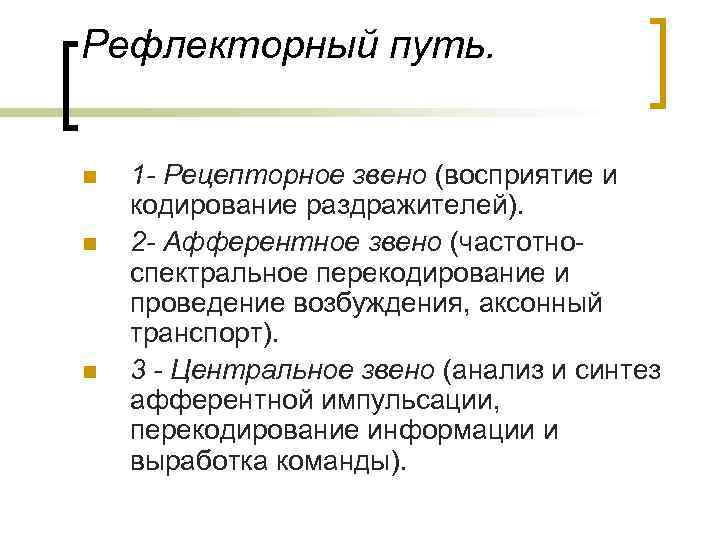 Рефлекторный путь.

1- Рецепторное звено (восприятие и кодирование раздражителей).

2- Афферентное звено (частотно-спектральное перекодирование и проведение возбуждения, аксонный транспорт).

3 - Центральное звено (анализ и синтез афферентной импульсации, перекодирование информации и выработка команды).